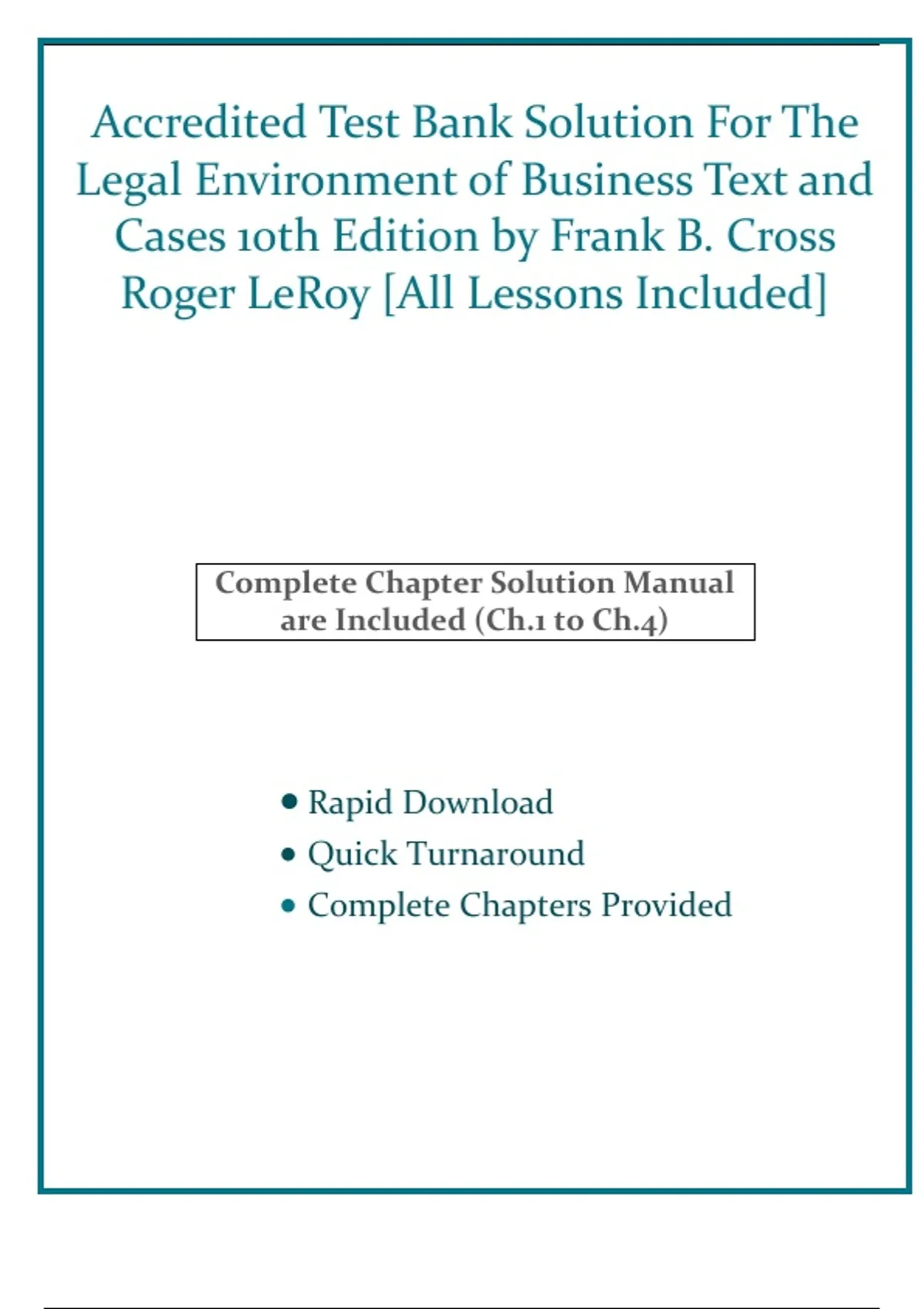 Accredited Test Bank Solution For The Legal Environment of Business Text and Cases 10th Edition by Frank B. Cross Roger LeRoy [All Lessons Included]

Complete Chapter Solution Manual are Included (Ch.1 to Ch.4)

• Rapid Download
• Quick Turnaround
• Complete Chapters Provided